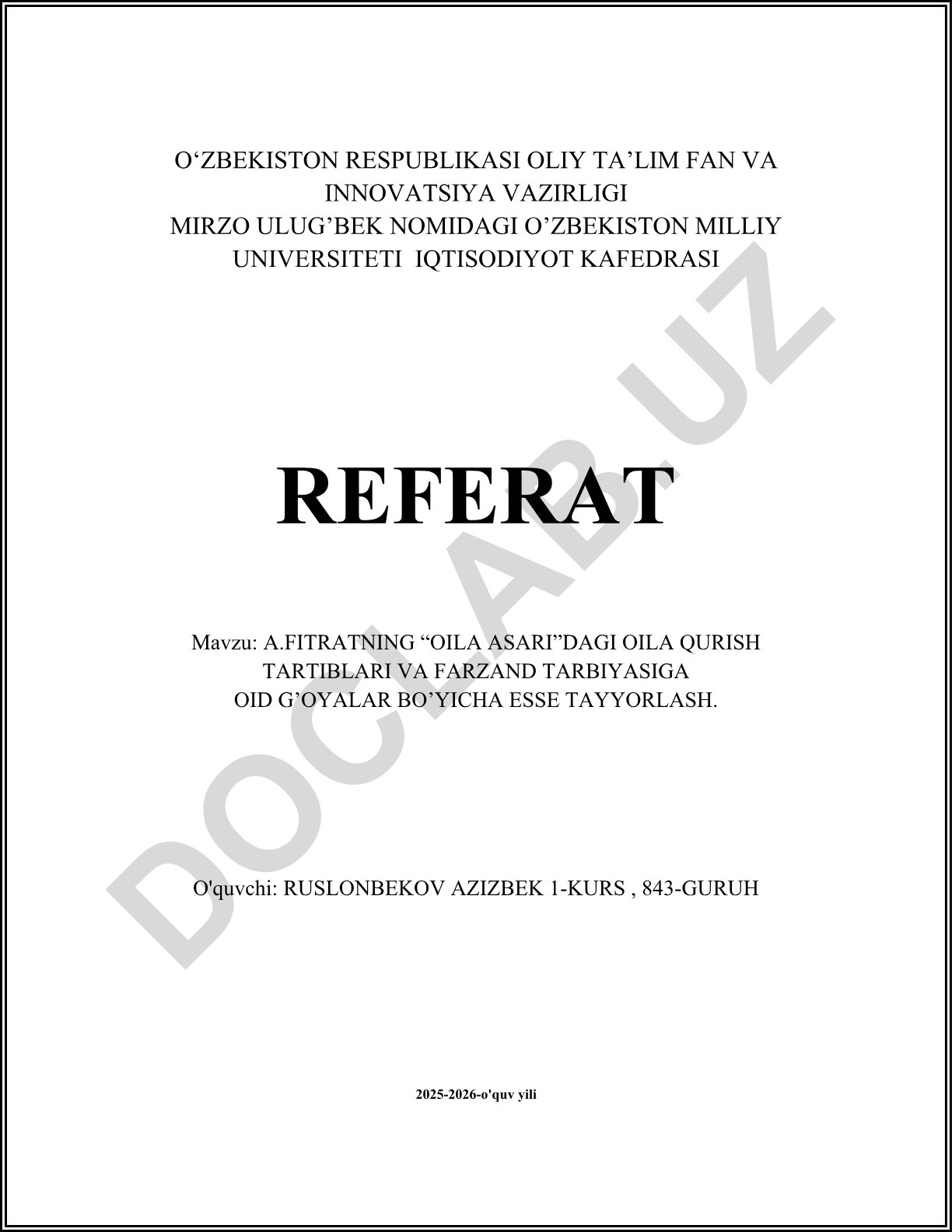 O‘ZBEKISTON RESPUBLIKASI OLIY TA’LIM FAN VA INNOVATSIYA VAZIRLIGI
MIRZO ULUG’BEK NOMIDAGI O’ZBEKISTON MILLIY UNIVERSITETI IQTISODIYOT KAFEDRASI

REFERAT

Mavzu: A.FITRATNING “OILA ASARI”DAGI OILA QURISH TARTIBLARI VA FARZAND TARBIYASIGA OID G’OYALAR BO’YICHA ESSE TAYYORLASH.

O'quvchi: RUSLONBEKOV AZIZBEK 1-KURS , 843-GURUH

2025-2026-o'quv yili

DOCLAB.UZ